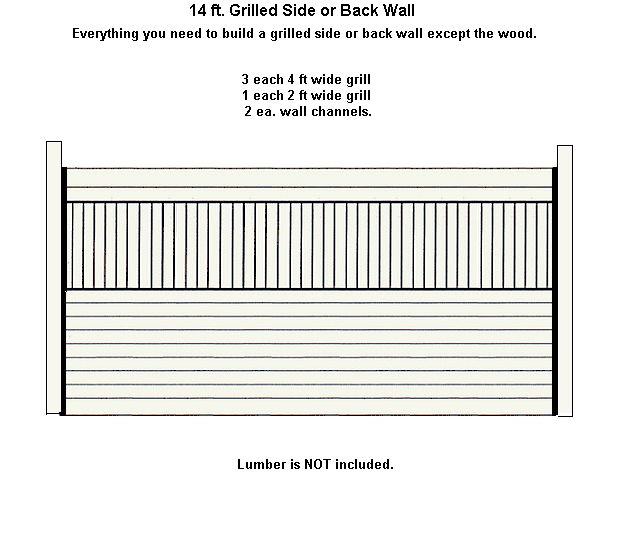 14 ft. Grilled Side or Back Wall

Everything you need to build a grilled side or back wall except the wood.

3 each 4 ft wide grill
1 each 2 ft wide grill
2 ea. wall channels.

Lumber is NOT included.